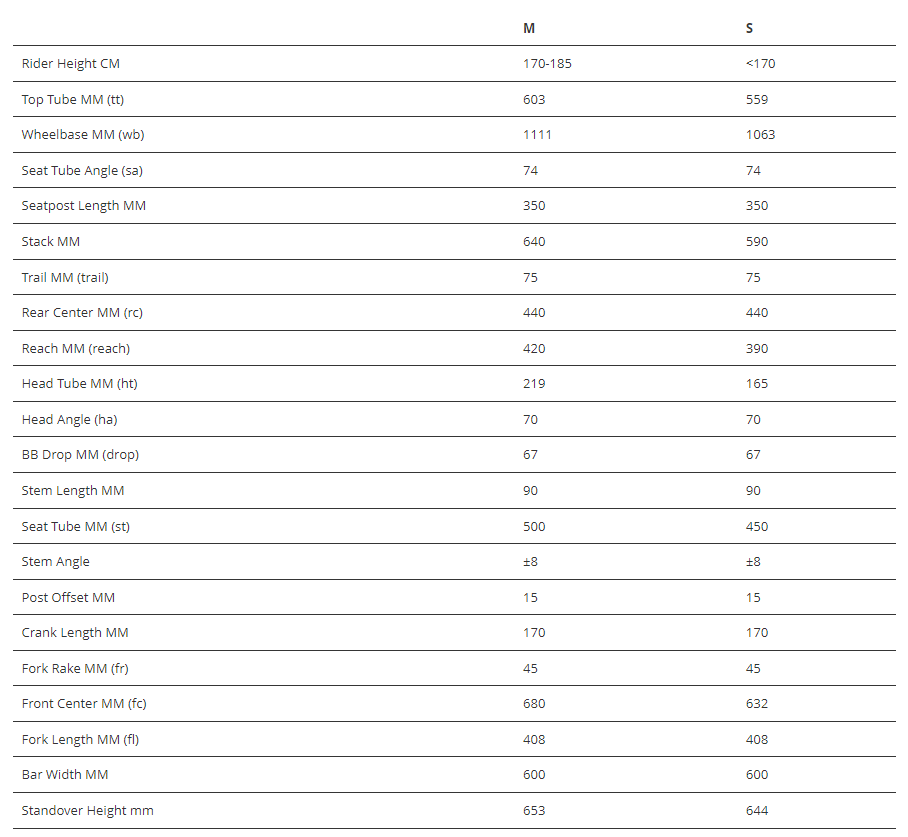 | | M | S |
|---|---|---|
| Rider Height CM | 170-185 | <170 |
| Top Tube MM (tt) | 603 | 559 |
| Wheelbase MM (wb) | 1111 | 1063 |
| Seat Tube Angle (sa) | 74 | 74 |
| Seatpost Length MM | 350 | 350 |
| Stack MM | 640 | 590 |
| Trail MM (trail) | 75 | 75 |
| Rear Center MM (rc) | 440 | 440 |
| Reach MM (reach) | 420 | 390 |
| Head Tube MM (ht) | 219 | 165 |
| Head Angle (ha) | 70 | 70 |
| BB Drop MM (drop) | 67 | 67 |
| Stem Length MM | 90 | 90 |
| Seat Tube MM (st) | 500 | 450 |
| Stem Angle | ±8 | ±8 |
| Post Offset MM | 15 | 15 |
| Crank Length MM | 170 | 170 |
| Fork Rake MM (fr) | 45 | 45 |
| Front Center MM (fc) | 680 | 632 |
| Fork Length MM (fl) | 408 | 408 |
| Bar Width MM | 600 | 600 |
| Standover Height mm | 653 | 644 |